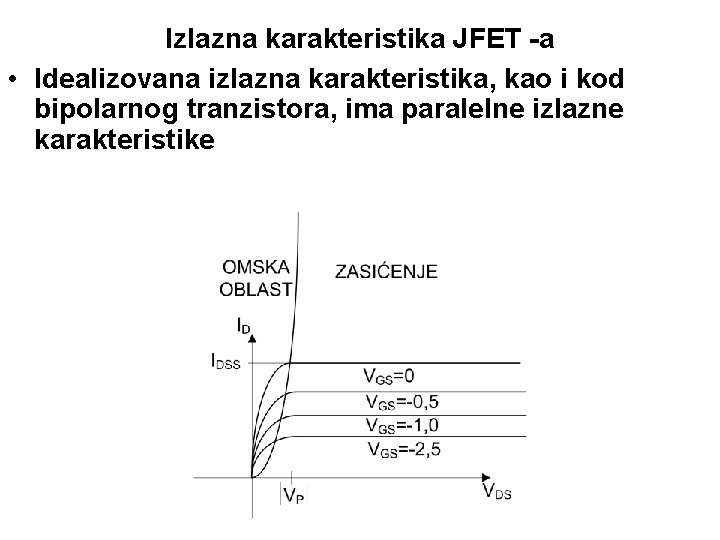 Izlazna karakteristika JFET -a

• Idealizovana izlazna karakteristika, kao i kod bipolarnog tranzistora, ima paralelne izlazne karakteristike

OMSKA OBLAST

ZASIĆENJE

$I_D$

$I_{DSS}$

$V_{GS}=0$

$V_{GS}=-0,5$

$V_{GS}=-1,0$

$V_{GS}=-2,5$

$V_P$

$V_{DS}$